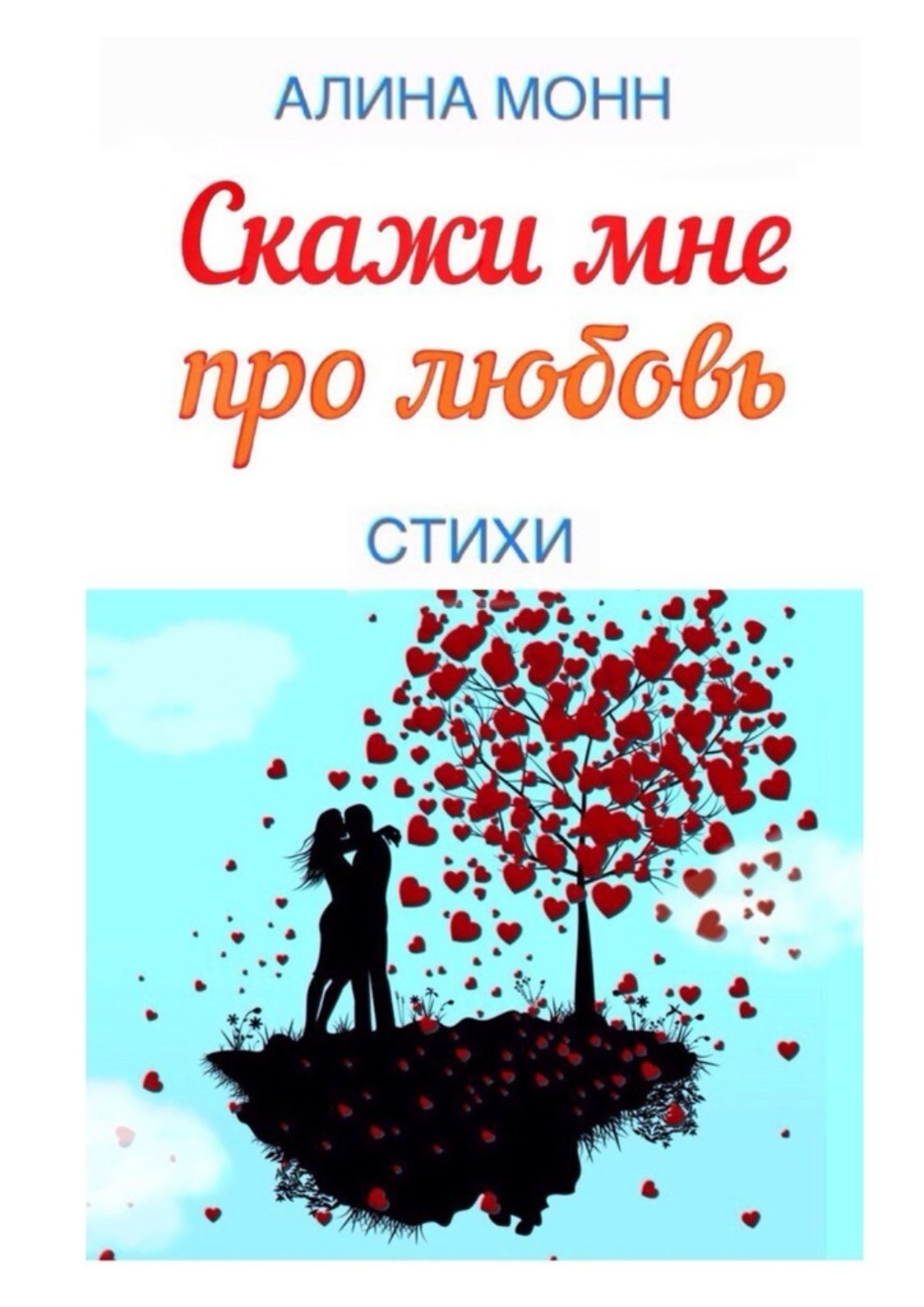 АЛИНА МОНН

Скажи мне
про любовь

СТИХИ